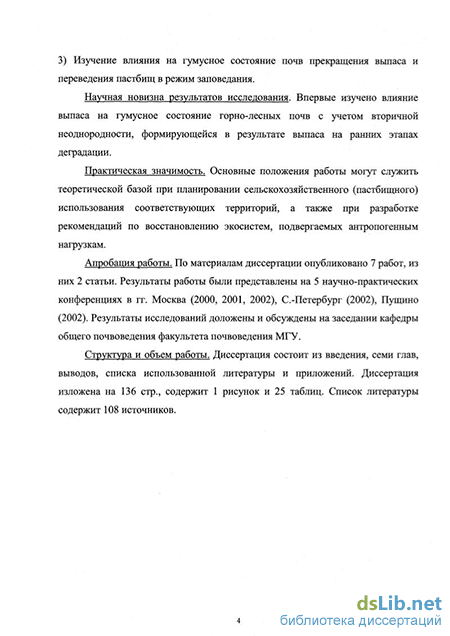 3) Изучение влияния на гумусное состояние почв прекращения выпаса и переведения пастбищ в режим заповедания.

Научная новизна результатов исследования. Впервые изучено влияние выпаса на гумусное состояние горно-лесных почв с учетом вторичной неоднородности, формирующейся в результате выпаса на ранних этапах деградации.

Практическая значимость. Основные положения работы могут служить теоретической базой при планировании сельскохозяйственного (пастбищного) использования соответствующих территорий, а также при разработке рекомендаций по восстановлению экосистем, подвергаемых антропогенным нагрузкам.

Апробация работы. По материалам диссертации опубликовано 7 работ, из них 2 статьи. Результаты работы были представлены на 5 научно-практических конференциях в гг. Москва (2000, 2001, 2002), С.-Петербург (2002), Пущино (2002). Результаты исследований доложены и обсуждены на заседании кафедры общего почвоведения факультета почвоведения МГУ.

Структура и объем работы. Диссертация состоит из введения, семи глав, выводов, списка использованной литературы и приложений. Диссертация изложена на 136 стр., содержит 1 рисунок и 25 таблиц. Список литературы содержит 108 источников.

4

dsLib.net
библиотека диссертаций